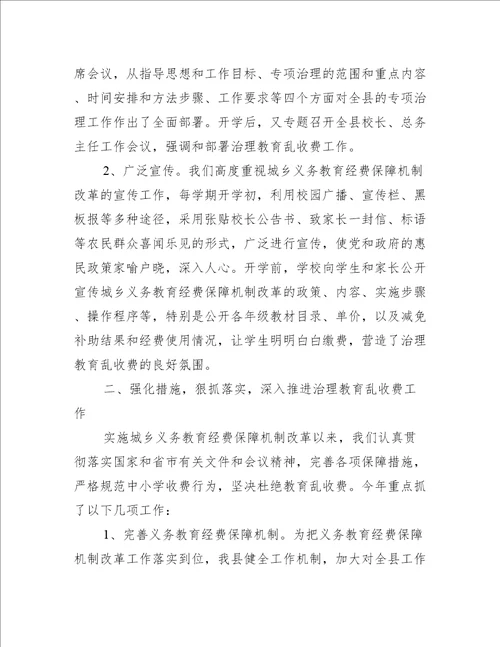 席会议，从指导思想和工作目标、专项治理的范围和重点内容、时间安排和方法步骤、工作要求等四个方面对全县的专项治理工作作出了全面部署。开学后，又专题召开全县校长、总务主任工作会议，强调和部署治理教育乱收费工作。

2、广泛宣传。我们高度重视城乡义务教育经费保障机制改革的宣传工作，每学期开学初，利用校园广播、宣传栏、黑板报等多种途径，采用张贴校长公告书、致家长一封信、标语等农民群众喜闻乐见的形式，广泛进行宣传，使党和政府的惠民政策家喻户晓，深入人心。开学前，学校向学生和家长公开宣传城乡义务教育经费保障机制改革的政策、内容、实施步骤、操作程序等，特别是公开各年级教材目录、单价，以及减免补助结果和经费使用情况，让学生明明白白缴费，营造了治理教育乱收费的良好氛围。

二、强化措施，狠抓落实，深入推进治理教育乱收费工作

实施城乡义务教育经费保障机制改革以来，我们认真贯彻落实国家和省市有关文件和会议精神，完善各项保障措施，严格规范中小学收费行为，坚决杜绝教育乱收费。今年重点抓了以下几项工作：

1、完善义务教育经费保障机制。为把义务教育经费保障机制改革工作落实到位，我县健全工作机制，加大对全县工作